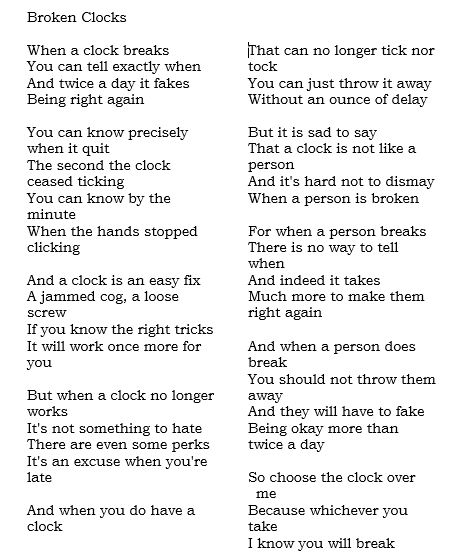 Broken Clocks

When a clock breaks
You can tell exactly when
And twice a day it fakes
Being right again

You can know precisely when it quit
The second the clock ceased ticking
You can know by the minute
When the hands stopped clicking

And a clock is an easy fix
A jammed cog, a loose screw
If you know the right tricks
It will work once more for you

But when a clock no longer works
It's not something to hate
There are even some perks
It's an excuse when you're late

And when you do have a clock
That can no longer tick nor tock
You can just throw it away
Without an ounce of delay

But it is sad to say
That a clock is not like a person
And it's hard not to dismay
When a person is broken

For when a person breaks
There is no way to tell when
And indeed it takes
Much more to make them right again

And when a person does break
You should not throw them away
And they will have to fake
Being okay more than twice a day

So choose the clock over me
Because whichever you take
I know you will break